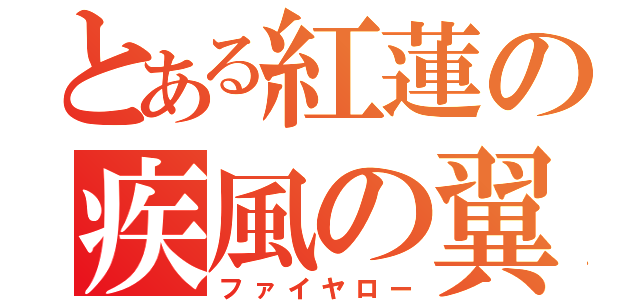 とある紅蓮の疾風の翼
ファイヤロー